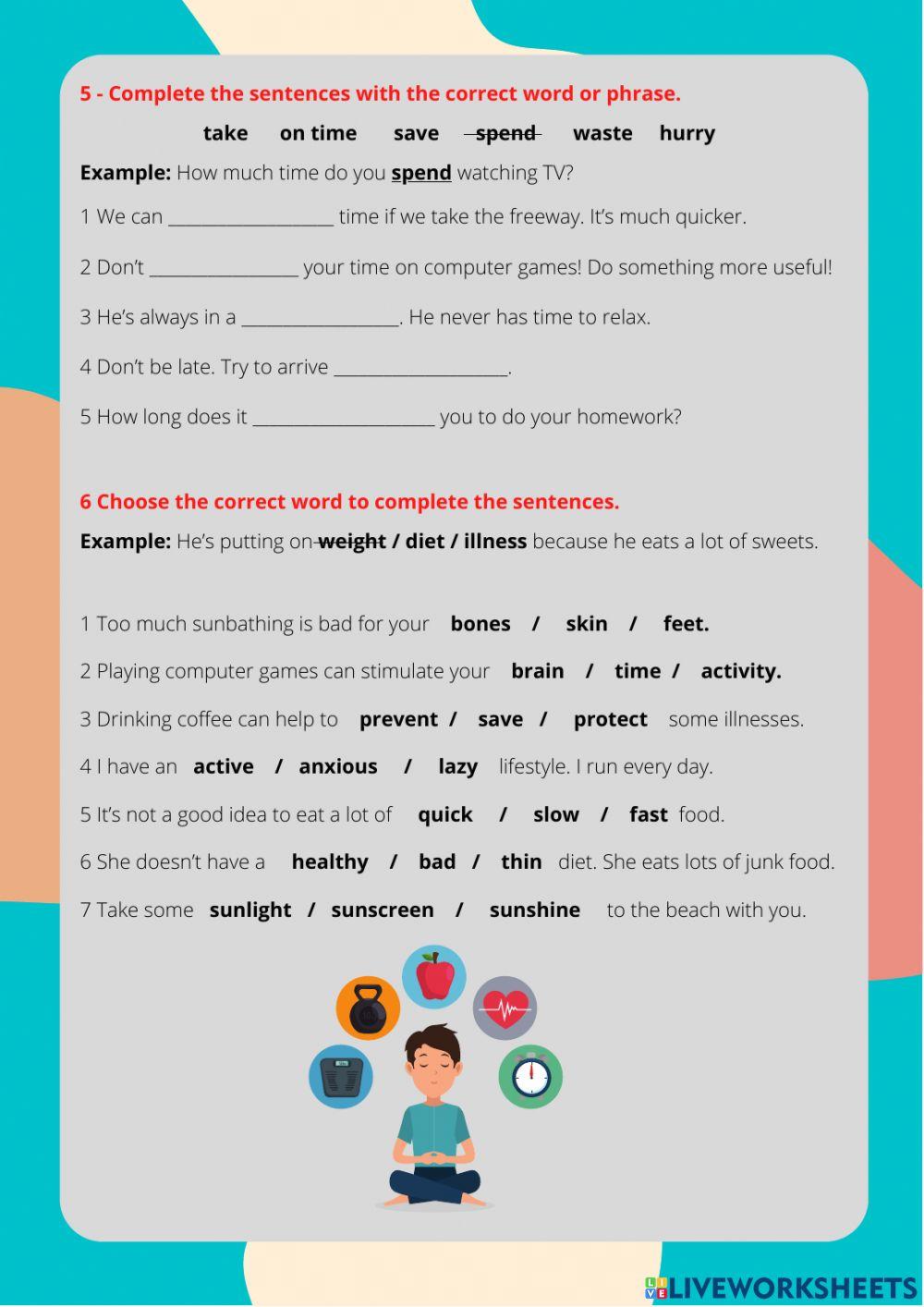 5 - Complete the sentences with the correct word or phrase.

take on time save spend waste hurry

Example: How much time do you spend watching TV?

1 We can __________________ time if we take the freeway. It's much quicker.

2 Don't ________________ your time on computer games! Do something more useful!

3 He's always in a _________________. He never has time to relax.

4 Don't be late. Try to arrive ___________________.

5 How long does it ____________________ you to do your homework?

6 Choose the correct word to complete the sentences.

Example: He's putting on weight / diet / illness because he eats a lot of sweets.

1 Too much sunbathing is bad for your bones / skin / feet.

2 Playing computer games can stimulate your brain / time / activity.

3 Drinking coffee can help to prevent / save / protect some illnesses.

4 I have an active / anxious / lazy lifestyle. I run every day.

5 It's not a good idea to eat a lot of quick / slow / fast food.

6 She doesn't have a healthy / bad / thin diet. She eats lots of junk food.

7 Take some sunlight / sunscreen / sunshine to the beach with you.

LIVEWORKSHEETS